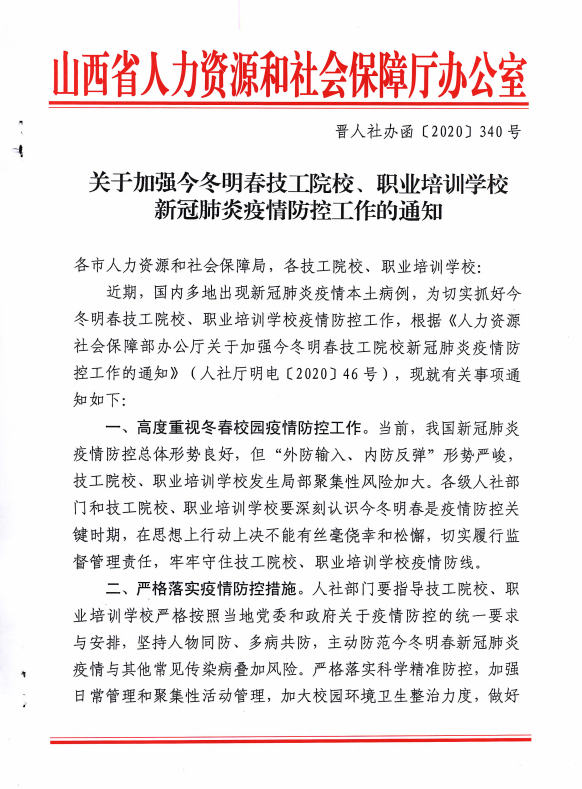 山西省人力资源和社会保障厅办公室

晋人社办函〔2020〕340号

关于加强今冬明春技工院校、职业培训学校新冠肺炎疫情防控工作的通知

各市人力资源和社会保障局，各技工院校、职业培训学校：

近期，国内多地出现新冠肺炎疫情本土病例，为切实抓好今冬明春技工院校、职业培训学校疫情防控工作，根据《人力资源社会保障部办公厅关于加强今冬明春技工院校新冠肺炎疫情防控工作的通知》（人社厅明电〔2020〕46号），现就有关事项通知如下：

一、高度重视冬春校园疫情防控工作。当前，我国新冠肺炎疫情防控总体形势良好，但“外防输入、内防反弹”形势严峻，技工院校、职业培训学校发生局部聚集性风险加大。各级人社部门和技工院校、职业培训学校要深刻认识今冬明春是疫情防控关键时期，在思想上行动上决不能有丝毫侥幸和松懈，切实履行监督管理责任，牢牢守住技工院校、职业培训学校疫情防线。

二、严格落实疫情防控措施。人社部门要指导技工院校、职业培训学校严格按照当地党委和政府关于疫情防控的统一要求与安排，坚持人物同防、多病共防，主动防范今冬明春新冠肺炎疫情与其他常见传染病叠加风险。严格落实科学精准防控，加强日常管理和聚集性活动管理，加大校园环境卫生整治力度，做好